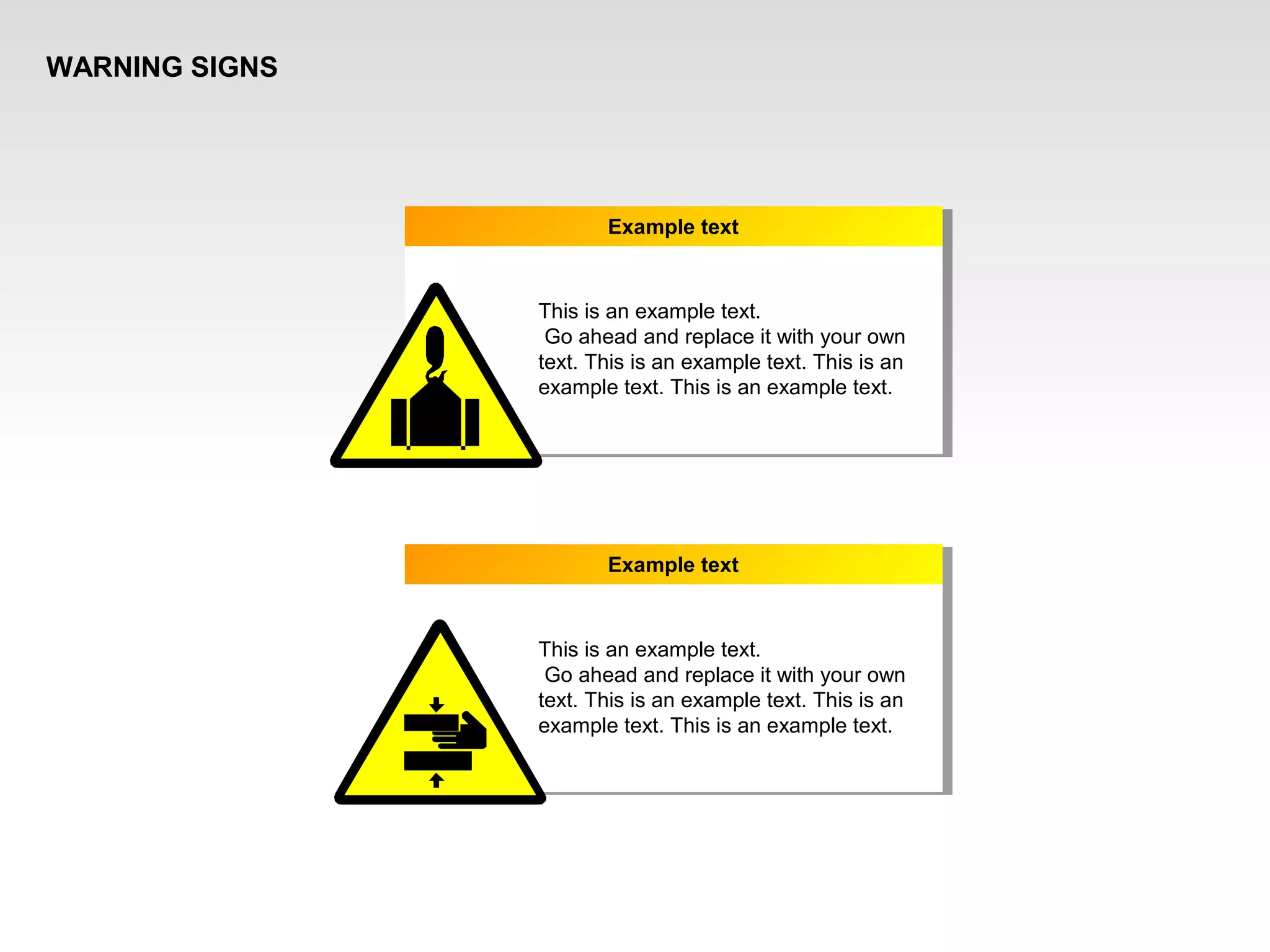 WARNING SIGNS

Example text

This is an example text.
Go ahead and replace it with your own text. This is an example text. This is an example text. This is an example text.

Example text

This is an example text.
Go ahead and replace it with your own text. This is an example text. This is an example text. This is an example text.